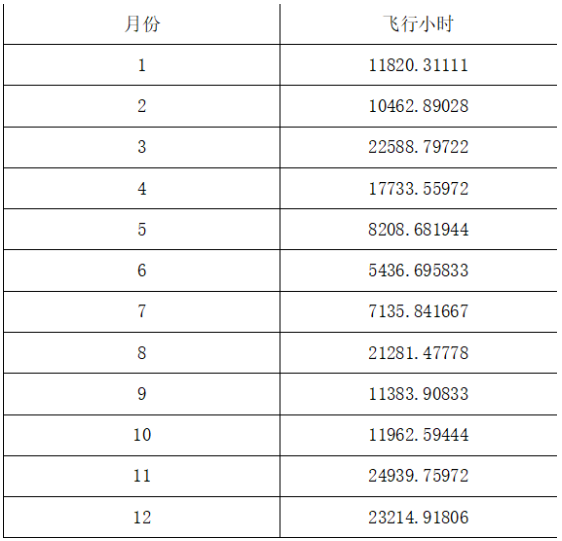 | 月份 | 飞行小时 |
|---|---|
| 1 | 11820.31111 |
| 2 | 10462.89028 |
| 3 | 22588.79722 |
| 4 | 17733.55972 |
| 5 | 8208.681944 |
| 6 | 5436.695833 |
| 7 | 7135.841667 |
| 8 | 21281.47778 |
| 9 | 11383.90833 |
| 10 | 11962.59444 |
| 11 | 24939.75972 |
| 12 | 23214.91806 |